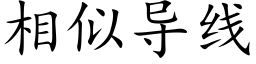 相似导线